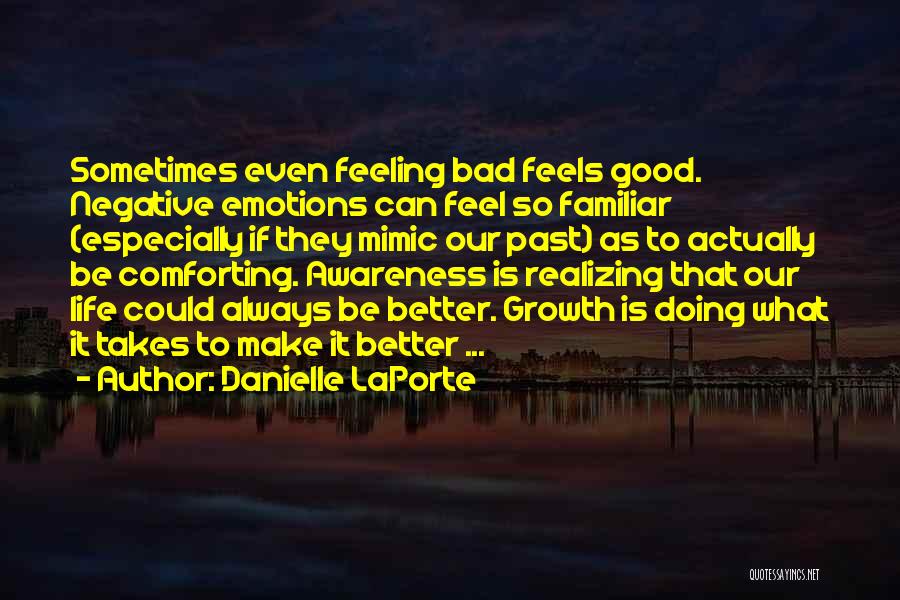 Sometimes even feeling bad feels good. Negative emotions can feel so familiar (especially if they mimic our past) as to actually be comforting. Awareness is realizing that our life could always be better. Growth is doing what it takes to make it better ...

- Author: Danielle LaPorte

QUOTESSAYINGS.NET